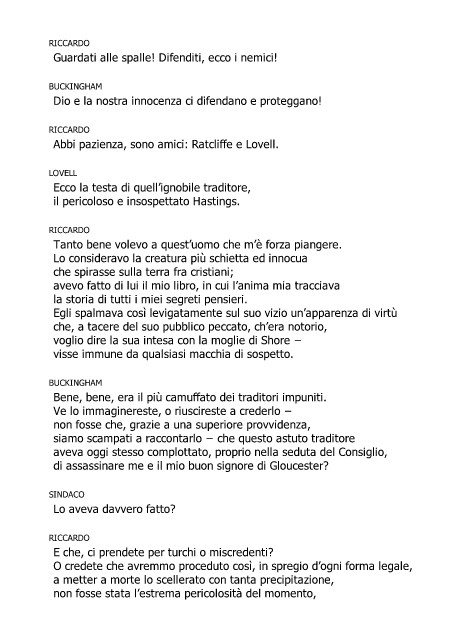 RICCARDO
Guardati alle spalle! Difenditi, ecco i nemici!

BUCKINGHAM
Dio e la nostra innocenza ci difendano e proteggano!

RICCARDO
Abbi pazienza, sono amici: Ratcliffe e Lovell.

LOVELL
Ecco la testa di quell'ignobile traditore,
il pericoloso e insospettato Hastings.

RICCARDO
Tanto bene volevo a quest'uomo che m'è forza piangere.
Lo consideravo la creatura più schietta ed innocua
che spirasse sulla terra fra cristiani;
avevo fatto di lui il mio libro, in cui l'anima mia tracciava
la storia di tutti i miei segreti pensieri.
Egli spalmava così levigatamente sul suo vizio un'apparenza di virtù
che, a tacere del suo pubblico peccato, ch'era notorio,
voglio dire la sua intesa con la moglie di Shore –
visse immune da qualsiasi macchia di sospetto.

BUCKINGHAM
Bene, bene, era il più camuffato dei traditori impuniti.
Ve lo immaginereste, o riuscireste a crederlo –
non fosse che, grazie a una superiore provvidenza,
siamo scampati a raccontarlo – che questo astuto traditore
aveva oggi stesso complottato, proprio nella seduta del Consiglio,
di assassinare me e il mio buon signore di Gloucester?

SINDACO
Lo aveva davvero fatto?

RICCARDO
E che, ci prendete per turchi o miscredenti?
O credete che avremmo proceduto così, in spregio d'ogni forma legale,
a metter a morte lo scellerato con tanta precipitazione,
non fosse stata l'estrema pericolosità del momento,